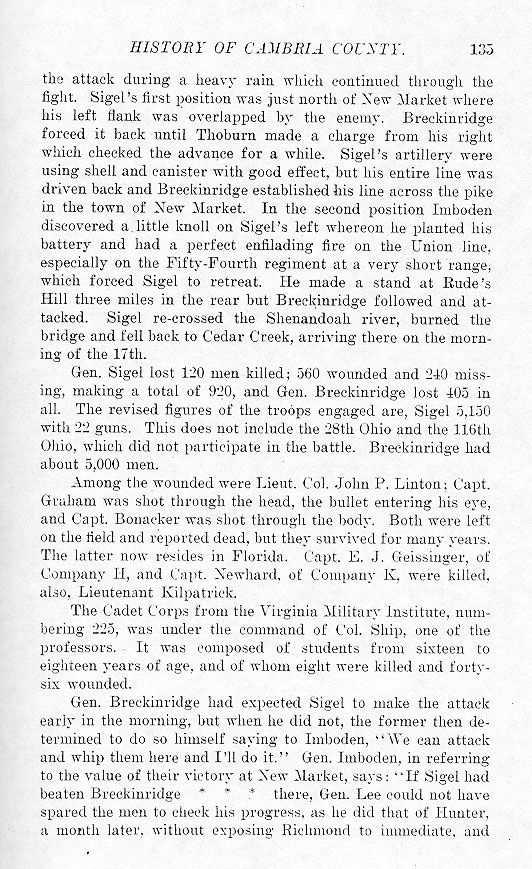 HISTORY OF CAMBRIA COUNTY. 135

the attack during a heavy rain which continued through the fight. Sigel's first position was just north of New Market where his left flank was overlapped by the enemy. Breckinridge forced it back until Thoburn made a charge from his right which checked the advance for a while. Sigel's artillery were using shell and canister with good effect, but his entire line was driven back and Breckinridge established his line across the pike in the town of New Market. In the second position Imboden discovered a little knoll on Sigel's left whereon he planted his battery and had a perfect enfilading fire on the Union line, especially on the Fifty-Fourth regiment at a very short range, which forced Sigel to retreat. He made a stand at Rude's Hill three miles in the rear but Breckinridge followed and attacked. Sigel re-crossed the Shenandoah river, burned the bridge and fell back to Cedar Creek, arriving there on the morning of the 17th.

Gen. Sigel lost 120 men killed; 560 wounded and 240 missing, making a total of 920, and Gen. Breckinridge lost 405 in all. The revised figures of the troops engaged are, Sigel 5,150 with 22 guns. This does not include the 28th Ohio and the 116th Ohio, which did not participate in the battle. Breckinridge had about 5,000 men.

Among the wounded were Lieut. Col. John P. Linton; Capt. Graham was shot through the head, the bullet entering his eye, and Capt. Bonacker was shot through the body. Both were left on the field and reported dead, but they survived for many years. The latter now resides in Florida. Capt. E. J. Geissinger, of Company H, and Capt. Newhard, of Company K, were killed, also, Lieutenant Kilpatrick.

The Cadet Corps from the Virginia Military Institute, numbering 225, was under the command of Col. Ship, one of the professors. It was composed of students from sixteen to eighteen years of age, and of whom eight were killed and forty-six wounded.

Gen. Breckinridge had expected Sigel to make the attack early in the morning, but when he did not, the former then determined to do so himself saying to Imboden, "We can attack and whip them here and I'll do it." Gen. Imboden, in referring to the value of their victory at New Market, says: "If Sigel had beaten Breckinridge * * * there, Gen. Lee could not have spared the men to check his progress, as he did that of Hunter, a month later, without exposing Richmond to immediate, and